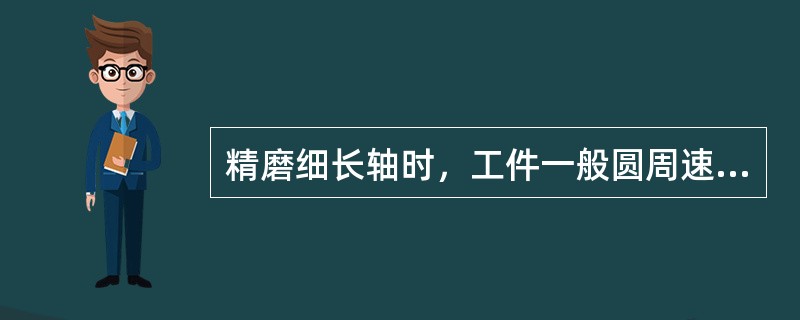 精磨细长轴时，工件一般圆周速...